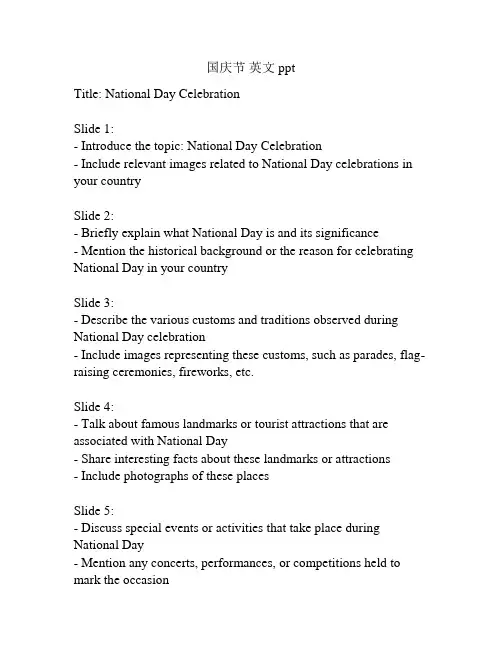 国庆节 英文 ppt

Title: National Day Celebration

Slide 1:
- Introduce the topic: National Day Celebration
- Include relevant images related to National Day celebrations in your country

Slide 2:
- Briefly explain what National Day is and its significance
- Mention the historical background or the reason for celebrating National Day in your country

Slide 3:
- Describe the various customs and traditions observed during National Day celebration
- Include images representing these customs, such as parades, flag-raising ceremonies, fireworks, etc.

Slide 4:
- Talk about famous landmarks or tourist attractions that are associated with National Day
- Share interesting facts about these landmarks or attractions
- Include photographs of these places

Slide 5:
- Discuss special events or activities that take place during National Day
- Mention any concerts, performances, or competitions held to mark the occasion